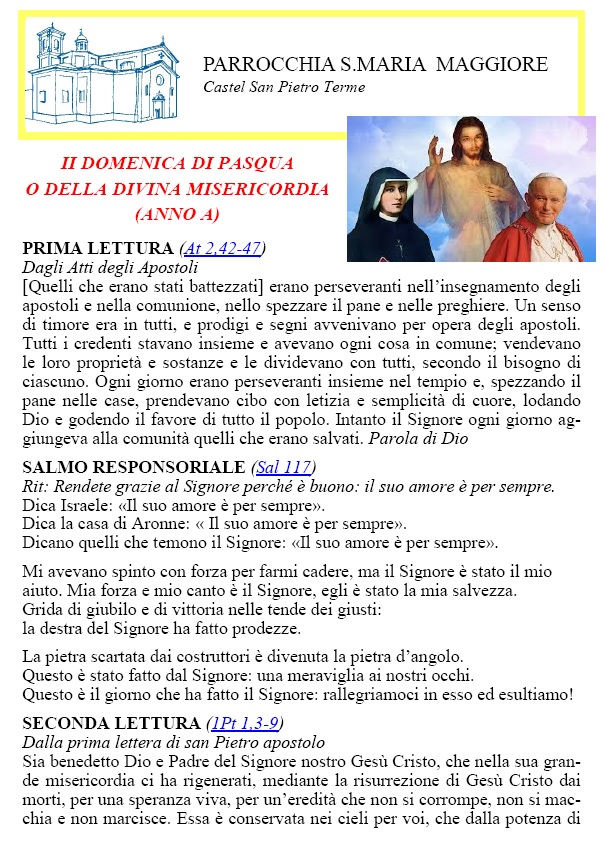 PARROCCHIA S.MARIA MAGGIORE
Castel San Pietro Terme

II DOMENICA DI PASQUA
O DELLA DIVINA MISERICORDIA
(ANNO A)

PRIMA LETTURA (At 2,42-47)
Dagli Atti degli Apostoli
[Quelli che erano stati battezzati] erano perseveranti nell'insegnamento degli apostoli e nella comunione, nello spezzare il pane e nelle preghiere. Un senso di timore era in tutti, e prodigi e segni avvenivano per opera degli apostoli. Tutti i credenti stavano insieme e avevano ogni cosa in comune; vendevano le loro proprietà e sostanze e le dividevano con tutti, secondo il bisogno di ciascuno. Ogni giorno erano perseveranti insieme nel tempio e, spezzando il pane nelle case, prendevano cibo con letizia e semplicità di cuore, lodando Dio e godendo il favore di tutto il popolo. Intanto il Signore ogni giorno aggiungeva alla comunità quelli che erano salvati. Parola di Dio

SALMO RESPONSORIALE (Sal 117)
Rit: Rendete grazie al Signore perché è buono: il suo amore è per sempre.
Dica Israele: «Il suo amore è per sempre».
Dica la casa di Aronne: « Il suo amore è per sempre».
Dicano quelli che temono il Signore: «Il suo amore è per sempre».

Mi avevano spinto con forza per farmi cadere, ma il Signore è stato il mio aiuto. Mia forza e mio canto è il Signore, egli è stato la mia salvezza.
Grida di giubilo e di vittoria nelle tende dei giusti:
la destra del Signore ha fatto prodezze.

La pietra scartata dai costruttori è divenuta la pietra d'angolo.
Questo è stato fatto dal Signore: una meraviglia ai nostri occhi.
Questo è il giorno che ha fatto il Signore: rallegriamoci in esso ed esultiamo!

SECONDA LETTURA (1Pt 1,3-9)
Dalla prima lettera di san Pietro apostolo
Sia benedetto Dio e Padre del Signore nostro Gesù Cristo, che nella sua grande misericordia ci ha rigenerati, mediante la risurrezione di Gesù Cristo dai morti, per una speranza viva, per un'eredità che non si corrompe, non si macchia e non marcisce. Essa è conservata nei cieli per voi, che dalla potenza di